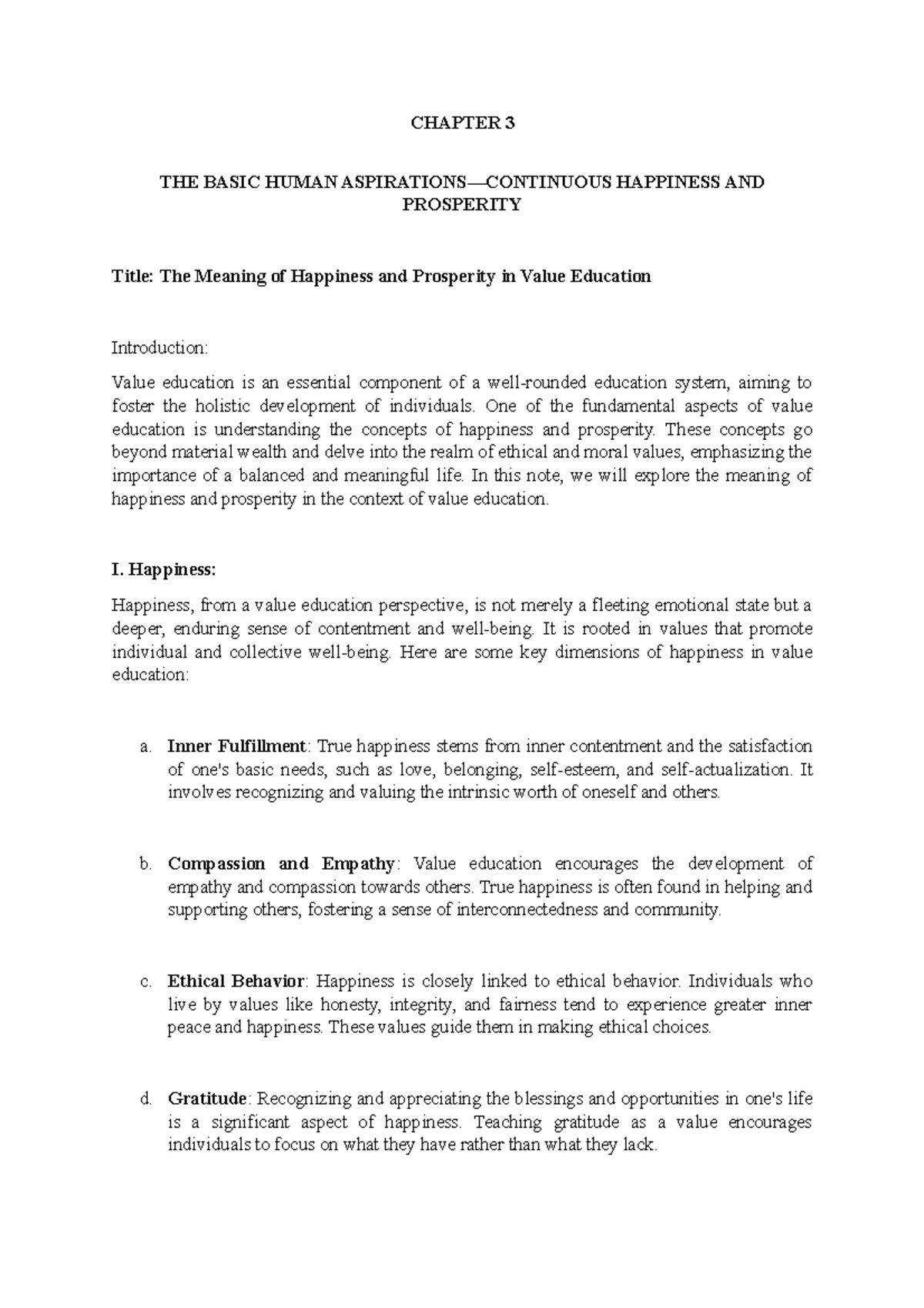 CHAPTER 3

THE BASIC HUMAN ASPIRATIONS—CONTINUOUS HAPPINESS AND PROSPERITY

Title: The Meaning of Happiness and Prosperity in Value Education

Introduction:

Value education is an essential component of a well-rounded education system, aiming to foster the holistic development of individuals. One of the fundamental aspects of value education is understanding the concepts of happiness and prosperity. These concepts go beyond material wealth and delve into the realm of ethical and moral values, emphasizing the importance of a balanced and meaningful life. In this note, we will explore the meaning of happiness and prosperity in the context of value education.

I. Happiness:

Happiness, from a value education perspective, is not merely a fleeting emotional state but a deeper, enduring sense of contentment and well-being. It is rooted in values that promote individual and collective well-being. Here are some key dimensions of happiness in value education:

a. Inner Fulfillment: True happiness stems from inner contentment and the satisfaction of one's basic needs, such as love, belonging, self-esteem, and self-actualization. It involves recognizing and valuing the intrinsic worth of oneself and others.

b. Compassion and Empathy: Value education encourages the development of empathy and compassion towards others. True happiness is often found in helping and supporting others, fostering a sense of interconnectedness and community.

c. Ethical Behavior: Happiness is closely linked to ethical behavior. Individuals who live by values like honesty, integrity, and fairness tend to experience greater inner peace and happiness. These values guide them in making ethical choices.

d. Gratitude: Recognizing and appreciating the blessings and opportunities in one's life is a significant aspect of happiness. Teaching gratitude as a value encourages individuals to focus on what they have rather than what they lack.